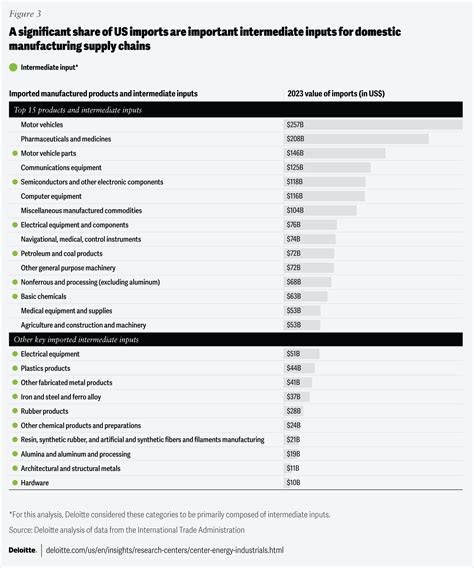 Figure 3

A significant share of US imports are important intermediate inputs for domestic manufacturing supply chains

Intermediate input*

| Imported manufactured products and intermediate inputs | 2023 value of imports (in US$) |
|---|---|
| Top 15 products and intermediate inputs | |
| Motor vehicles | $257B |
| Pharmaceuticals and medicines | $208B |
| Motor vehicle parts | $146B |
| Communications equipment | $125B |
| Semiconductors and other electronic components | $118B |
| Computer equipment | $116B |
| Miscellaneous manufactured commodities | $104B |
| Electrical equipment and components | $76B |
| Navigational, medical, control instruments | $74B |
| Petroleum and coal products | $72B |
| Other general purpose machinery | $72B |
| Nonferrous and processing (excluding aluminum) | $68B |
| Basic chemicals | $63B |
| Medical equipment and supplies | $53B |
| Agriculture and construction and machinery | $53B |
| Other key imported intermediate inputs | |
| Electrical equipment | $51B |
| Plastics products | $44B |
| Other fabricated metal products | $41B |
| Iron and steel and ferro alloy | $37B |
| Rubber products | $28B |
| Other chemical products and preparations | $24B |
| Resin, synthetic rubber, and artificial and synthetic fibers and filaments manufacturing | $21B |
| Alumina and aluminum and processing | $19B |
| Architectural and structural metals | $11B |
| Hardware | $10B |

*For this analysis, Deloitte considered these categories to be primarily composed of intermediate inputs.

Source: Deloitte analysis of data from the International Trade Administration

Deloitte. deloitte.com/us/en/insights/research-centers/center-energy-industrials.html